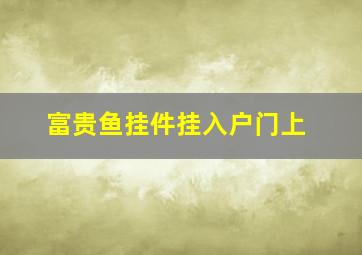 富贵鱼挂件挂入户门上